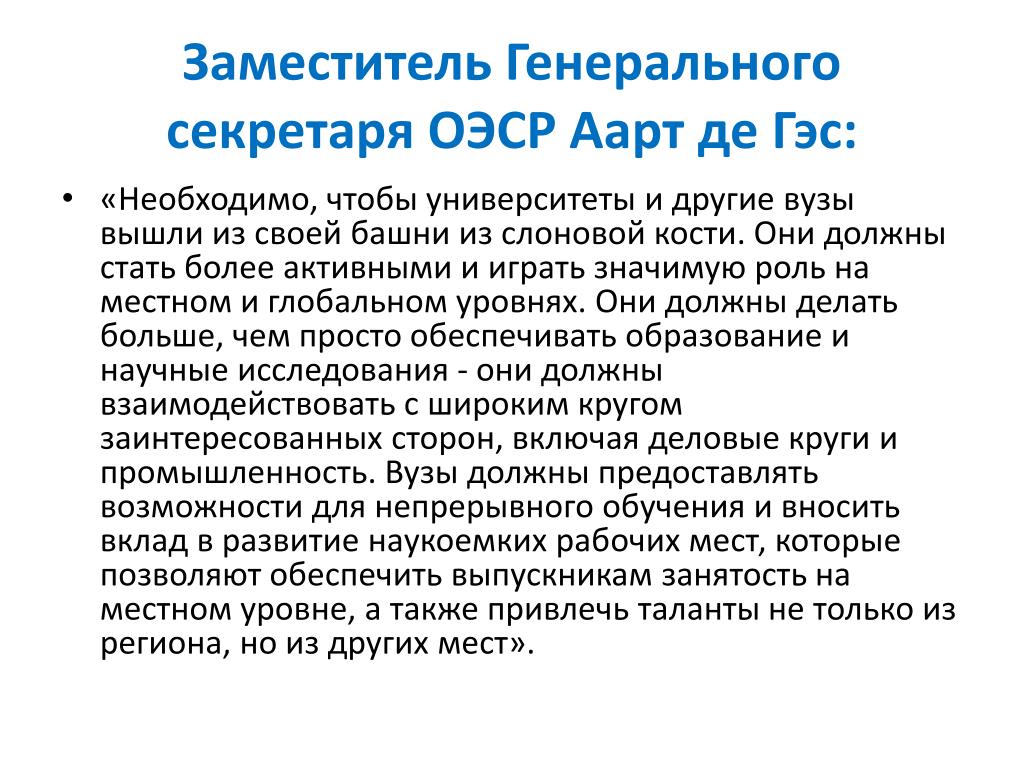 Заместитель Генерального секретаря ОЭСР Аарт де Гэс:

• «Необходимо, чтобы университеты и другие вузы вышли из своей башни из слоновой кости. Они должны стать более активными и играть значимую роль на местном и глобальном уровнях. Они должны делать больше, чем просто обеспечивать образование и научные исследования - они должны взаимодействовать с широким кругом заинтересованных сторон, включая деловые круги и промышленность. Вузы должны предоставлять возможности для непрерывного обучения и вносить вклад в развитие наукоемких рабочих мест, которые позволяют обеспечить выпускникам занятость на местном уровне, а также привлечь таланты не только из региона, но из других мест».